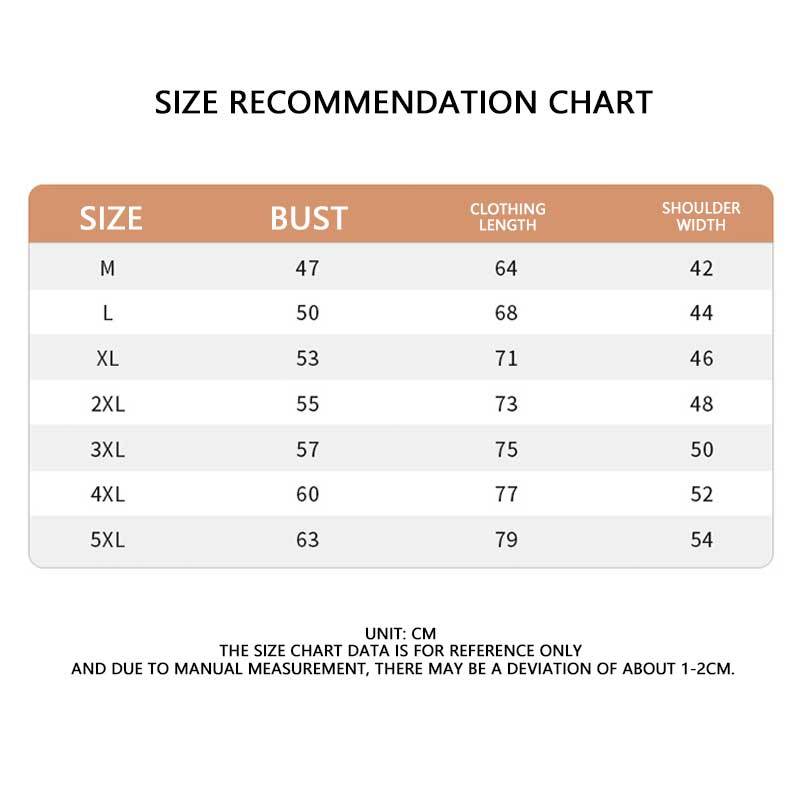 SIZE RECOMMENDATION CHART

| SIZE | BUST | CLOTHING LENGTH | SHOULDER WIDTH |
|---|---|---|---|
| M | 47 | 64 | 42 |
| L | 50 | 68 | 44 |
| XL | 53 | 71 | 46 |
| 2XL | 55 | 73 | 48 |
| 3XL | 57 | 75 | 50 |
| 4XL | 60 | 77 | 52 |
| 5XL | 63 | 79 | 54 |

UNIT: CM
THE SIZE CHART DATA IS FOR REFERENCE ONLY
AND DUE TO MANUAL MEASUREMENT, THERE MAY BE A DEVIATION OF ABOUT 1-2CM.